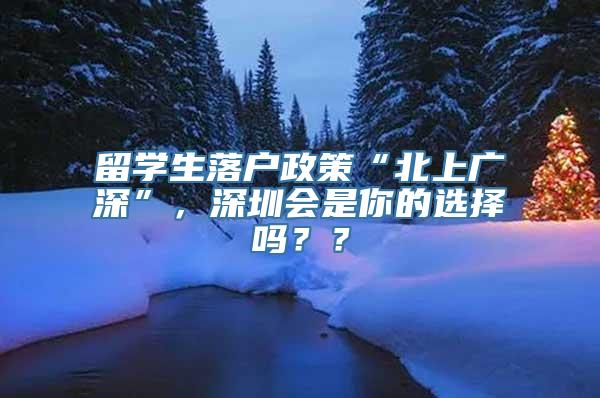 留学生落户政策“北上广深”，深圳会是你的选择吗？？